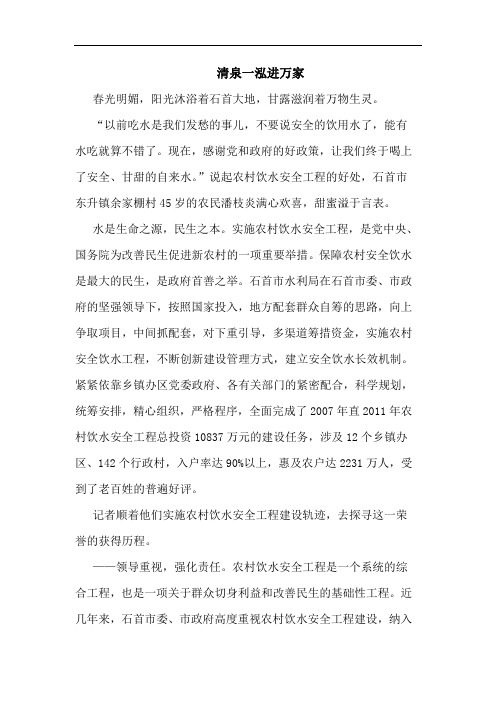 清泉一泓进万家

春光明媚，阳光沐浴着石首大地，甘露滋润着万物生灵。

“以前吃水是我们发愁的事儿，不要说安全的饮用水了，能有水吃就算不错了。现在，感谢党和政府的好政策，让我们终于喝上了安全、甘甜的自来水。”说起农村饮水安全工程的好处，石首市东升镇余家棚村45岁的农民潘枝炎满心欢喜，甜蜜溢于言表。

水是生命之源，民生之本。实施农村饮水安全工程，是党中央、国务院为改善民生促进新农村的一项重要举措。保障农村安全饮水是最大的民生，是政府首善之举。石首市水利局在石首市委、市政府的坚强领导下，按照国家投入，地方配套群众自筹的思路，向上争取项目，中间抓配套，对下重引导，多渠道筹措资金，实施农村安全饮水工程，不断创新建设管理方式，建立安全饮水长效机制。紧紧依靠乡镇办区党委政府、各有关部门的紧密配合，科学规划，统筹安排，精心组织，严格程序，全面完成了2007年直2011年农村饮水安全工程总投资10837万元的建设任务，涉及12个乡镇办区、142个行政村，入户率达90%以上，惠及农户达2231万人，受到了老百姓的普遍好评。

记者顺着他们实施农村饮水安全工程建设轨迹，去探寻这一荣誉的获得历程。

——领导重视，强化责任。农村饮水安全工程是一个系统的综合工程，也是一项关于群众切身利益和改善民生的基础性工程。近几年来，石首市委、市政府高度重视农村饮水安全工程建设，纳入